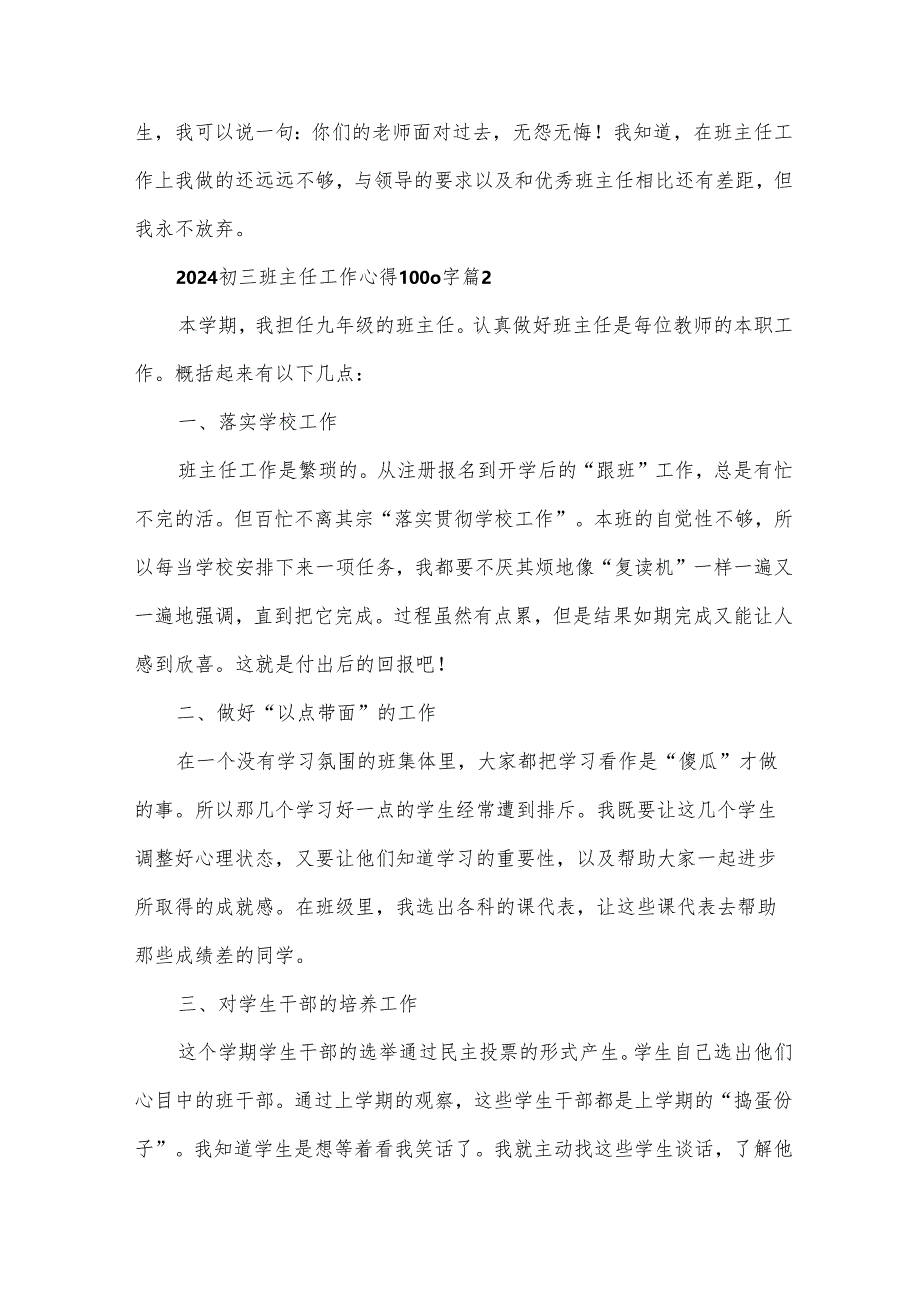 生，我可以说一句：你们的老师面对过去，无怨无悔！我知道，在班主任工作上我做的还远远不够，与领导的要求以及和优秀班主任相比还有差距，但我永不放弃。

2024初三班主任工作心得100o字篇2

本学期，我担任九年级的班主任。认真做好班主任是每位教师的本职工作。概括起来有以下几点：

一、落实学校工作

班主任工作是繁琐的。从注册报名到开学后的“跟班”工作，总是有忙不完的活。但百忙不离其宗“落实贯彻学校工作”。本班的自觉性不够，所以每当学校安排下来一项任务，我都要不厌其烦地像“复读机”一样一遍又一遍地强调，直到把它完成。过程虽然有点累，但是结果如期完成又能让人感到欣喜。这就是付出后的回报吧！

二、做好“以点带面”的工作

在一个没有学习氛围的班集体里，大家都把学习看作是“傻瓜”才做的事。所以那几个学习好一点的学生经常遭到排斥。我既要让这几个学生调整好心理状态，又要让他们知道学习的重要性，以及帮助大家一起进步所取得的成就感。在班级里，我选出各科的课代表，让这些课代表去帮助那些成绩差的同学。

三、对学生干部的培养工作

这个学期学生干部的选举通过民主投票的形式产生。学生自己选出他们心目中的班干部。通过上学期的观察，这些学生干部都是上学期的“捣蛋份子”。我知道学生是想等着看我笑话了。我就主动找这些学生谈话，了解他